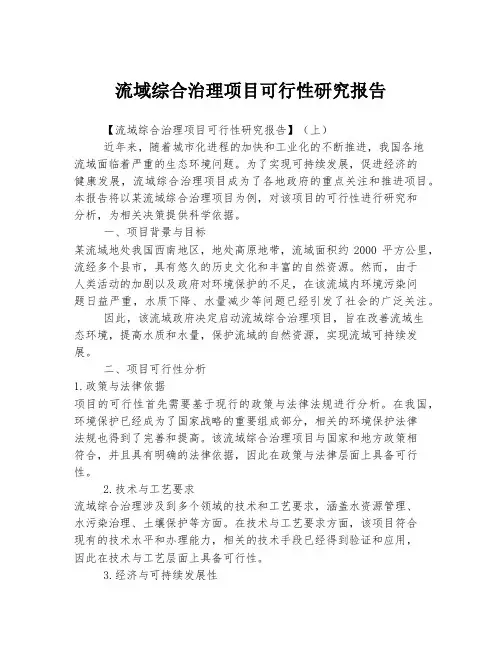 流域综合治理项目可行性研究报告

【流域综合治理项目可行性研究报告】（上）

近年来，随着城市化进程的加快和工业化的不断推进，我国各地流域面临着严重的生态环境问题。为了实现可持续发展，促进经济的健康发展，流域综合治理项目成为了各地政府的重点关注和推进项目。本报告将以某流域综合治理项目为例，对该项目的可行性进行研究和分析，为相关决策提供科学依据。

一、项目背景与目标

某流域地处我国西南地区，地处高原地带，流域面积约 2000 平方公里，流经多个县市，具有悠久的历史文化和丰富的自然资源。然而，由于人类活动的加剧以及政府对环境保护的不足，在该流域内环境污染问题日益严重，水质下降、水量减少等问题已经引发了社会的广泛关注。

因此，该流域政府决定启动流域综合治理项目，旨在改善流域生态环境，提高水质和水量，保护流域的自然资源，实现流域可持续发展。

二、项目可行性分析

1.政策与法律依据

项目的可行性首先需要基于现行的政策与法律法规进行分析。在我国，环境保护已经成为了国家战略的重要组成部分，相关的环境保护法律法规也得到了完善和提高。该流域综合治理项目与国家和地方政策相符合，并且具有明确的法律依据，因此在政策与法律层面上具备可行性。

2.技术与工艺要求

流域综合治理涉及到多个领域的技术和工艺要求，涵盖水资源管理、水污染治理、土壤保护等方面。在技术与工艺要求方面，该项目符合现有的技术水平和办理能力，相关的技术手段已经得到验证和应用，因此在技术与工艺层面上具备可行性。

3.经济与可持续发展性